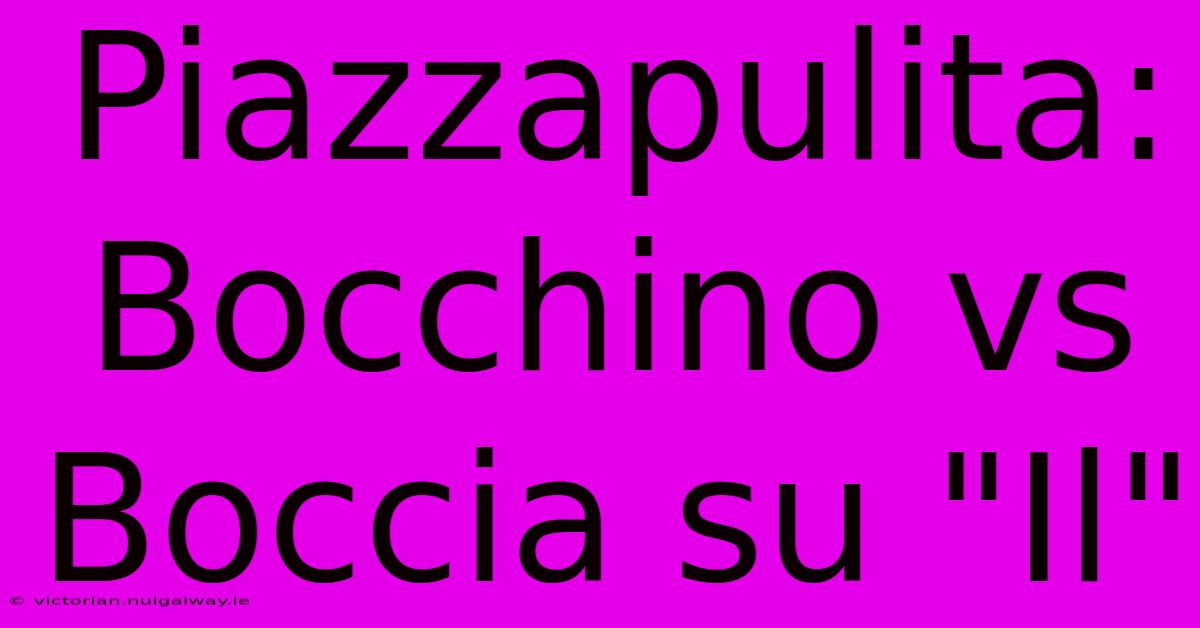 Piazzapulita: Bocchino vs Boccia su "Il"

© victorian.nuigalway.ie